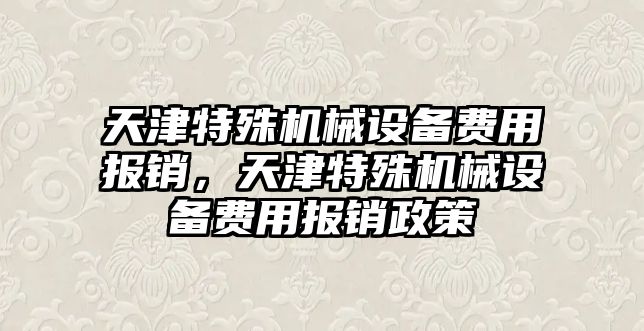 天津特殊机械设备费用报销，天津特殊机械设备费用报销政策